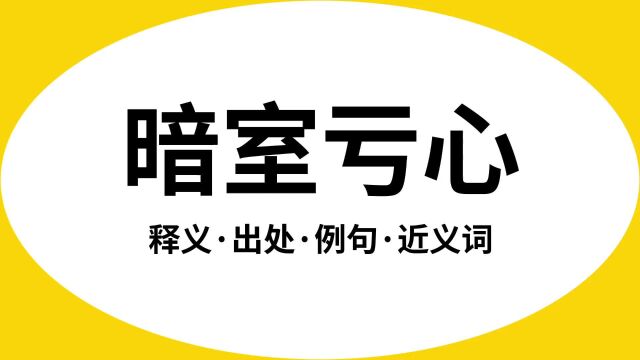 暗室亏心

释义·出处·例句·近义词